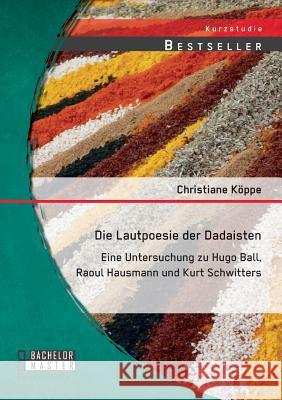 Kurzstudie
BESTSELLER

Christiane Köppe

Die Lautpoesie der Dadaisten

Eine Untersuchung zu Hugo Ball, Raoul Hausmann und Kurt Schwitters

BACHELOR
MASTER

Kraina Książek